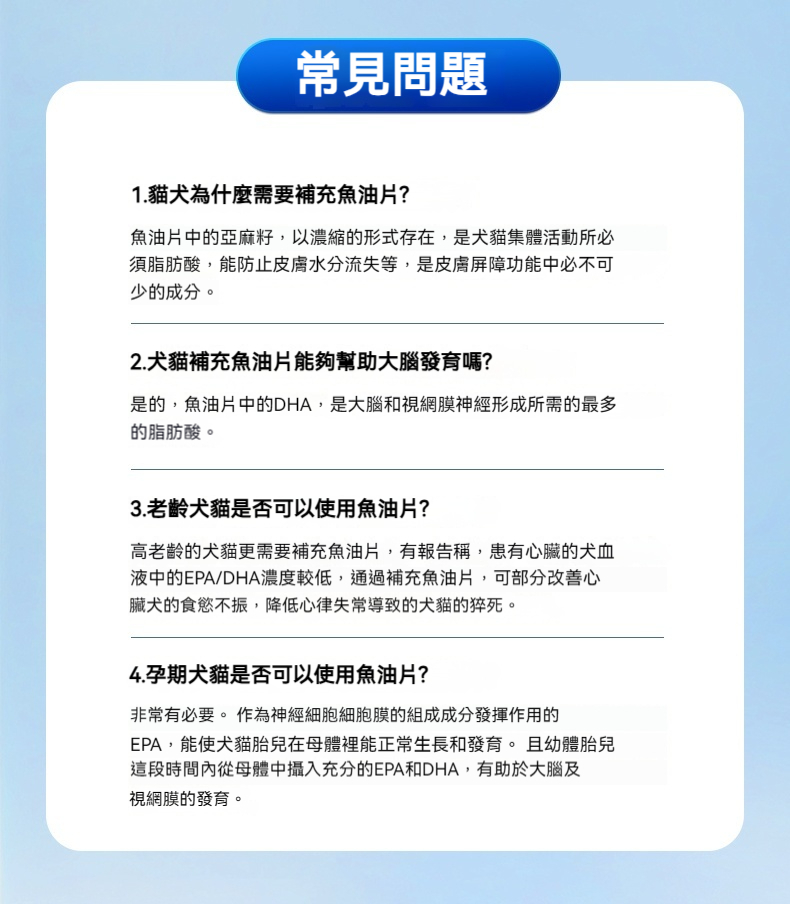 常見問題

1.貓犬為什麼需要補充魚油片?

魚油片中的亞麻籽，以濃縮的形式存在，是犬貓集體活動所必須脂肪酸，能防止皮膚水分流失等，是皮膚屏障功能中必不可少的成分。

2.犬貓補充魚油片能夠幫助大腦發育嗎?

是的，魚油片中的DHA，是大腦和視網膜神經形成所需的最多的脂肪酸。

3.老齡犬貓是否可以使用魚油片?

高老齡的犬貓更需要補充魚油片，有報告稱，患有心臟的犬血液中的EPA/DHA濃度較低，通過補充魚油片，可部分改善心臟犬的食慾不振，降低心律失常導致的犬貓的猝死。

4.孕期犬貓是否可以使用魚油片?

非常有必要。 作為神經細胞細胞膜的組成成分發揮作用的EPA，能使犬貓胎兒在母體裡能正常生長和發育。 且幼體胎兒這段時間內從母體中攝入充分的EPA和DHA，有助於大腦及視網膜的發育。